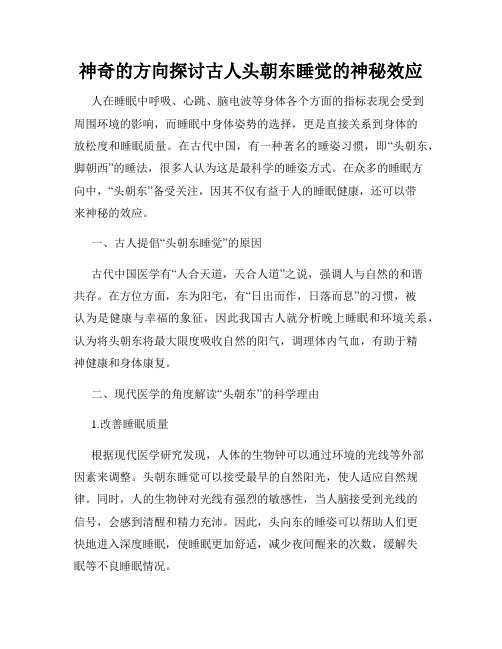 神奇的方向探讨古人头朝东睡觉的神秘效应

人在睡眠中呼吸、心跳、脑电波等身体各个方面的指标表现会受到周围环境的影响，而睡眠中身体姿势的选择，更是直接关系到身体的放松度和睡眠质量。在古代中国，有一种著名的睡姿习惯，即“头朝东，脚朝西”的睡法，很多人认为这是最科学的睡姿方式。在众多的睡眠方向中，“头朝东”备受关注，因其不仅有益于人的睡眠健康，还可以带来神秘的效应。

一、古人提倡“头朝东睡觉”的原因

古代中国医学有“人合天道，天合人道”之说，强调人与自然的和谐共存。在方位方面，东为阳宅，有“日出而作，日落而息”的习惯，被认为是健康与幸福的象征，因此我国古人就分析晚上睡眠和环境关系，认为将头朝东将最大限度吸收自然的阳气，调理体内气血，有助于精神健康和身体康复。

二、现代医学的角度解读“头朝东”的科学理由

1.改善睡眠质量

根据现代医学研究发现，人体的生物钟可以通过环境的光线等外部因素来调整。头朝东睡觉可以接受最早的自然阳光，使人适应自然规律。同时，人的生物钟对光线有强烈的敏感性，当人脑接受到光线的信号，会感到清醒和精力充沛。因此，头向东的睡姿可以帮助人们更快地进入深度睡眠，使睡眠更加舒适，减少夜间醒来的次数，缓解失眠等不良睡眠情况。